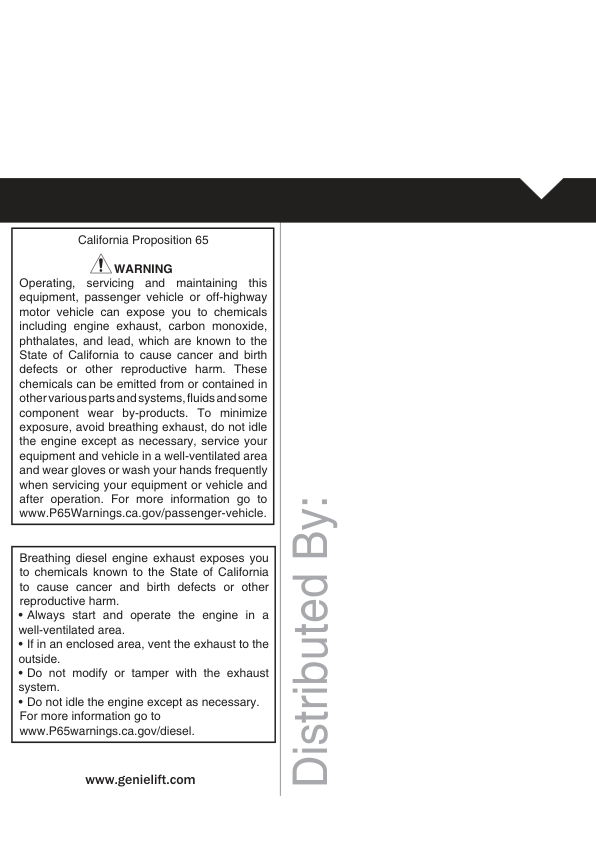 California Proposition 65

WARNING
Operating, servicing and maintaining this equipment, passenger vehicle or off-highway motor vehicle can expose you to chemicals including engine exhaust, carbon monoxide, phthalates, and lead, which are known to the State of California to cause cancer and birth defects or other reproductive harm. These chemicals can be emitted from or contained in other various parts and systems, fluids and some component wear by-products. To minimize exposure, avoid breathing exhaust, do not idle the engine except as necessary, service your equipment and vehicle in a well-ventilated area and wear gloves or wash your hands frequently when servicing your equipment or vehicle and after operation. For more information go to www.P65Warnings.ca.gov/passenger-vehicle.

Breathing diesel engine exhaust exposes you to chemicals known to the State of California to cause cancer and birth defects or other reproductive harm.
• Always start and operate the engine in a well-ventilated area.
• If in an enclosed area, vent the exhaust to the outside.
• Do not modify or tamper with the exhaust system.
• Do not idle the engine except as necessary.
For more information go to www.P65warnings.ca.gov/diesel.

www.genielift.com

Distributed By: